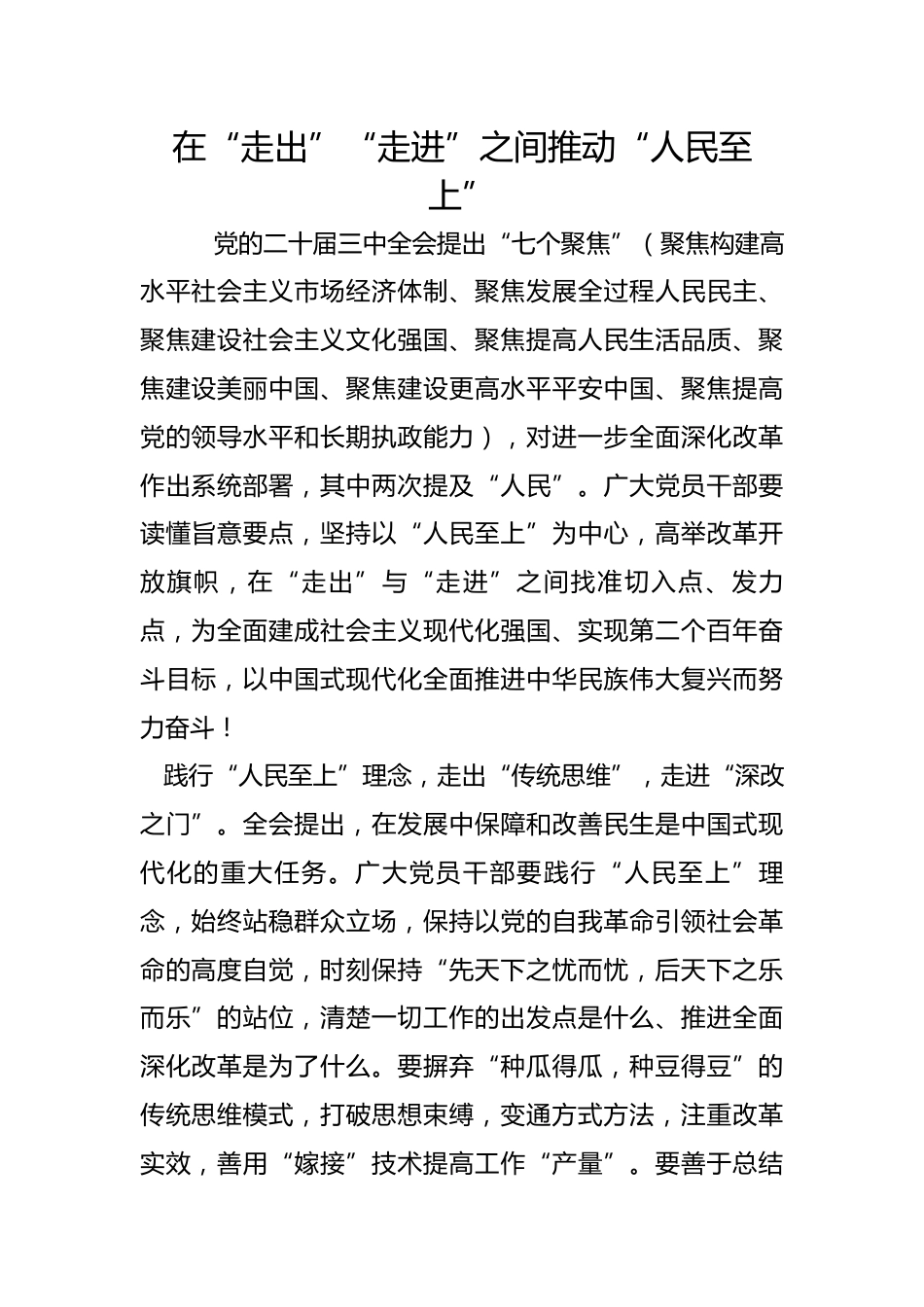 在“走出”“走进”之间推动“人民至上”

党的二十届三中全会提出“七个聚焦”（聚焦构建高水平社会主义市场经济体制、聚焦发展全过程人民民主、聚焦建设社会主义文化强国、聚焦提高人民生活品质、聚焦建设美丽中国、聚焦建设更高水平平安中国、聚焦提高党的领导水平和长期执政能力），对进一步全面深化改革作出系统部署，其中两次提及“人民”。广大党员干部要读懂旨意要点，坚持以“人民至上”为中心，高举改革开放旗帜，在“走出”与“走进”之间找准切入点、发力点，为全面建成社会主义现代化强国、实现第二个百年奋斗目标，以中国式现代化全面推进中华民族伟大复兴而努力奋斗！

践行“人民至上”理念，走出“传统思维”，走进“深改之门”。全会提出，在发展中保障和改善民生是中国式现代化的重大任务。广大党员干部要践行“人民至上”理念，始终站稳群众立场，保持以党的自我革命引领社会革命的高度自觉，时刻保持“先天下之忧而忧，后天下之乐而乐”的站位，清楚一切工作的出发点是什么、推进全面深化改革是为了什么。要摒弃“种瓜得瓜，种豆得豆”的传统思维模式，打破思想束缚，变通方式方法，注重改革实效，善用“嫁接”技术提高工作“产量”。要善于总结